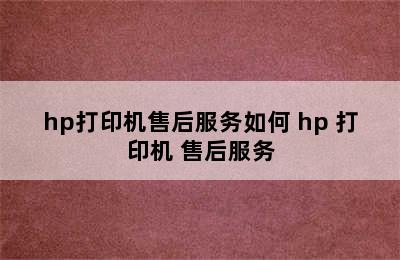 hp打印机售后服务如何 hp 打印机 售后服务